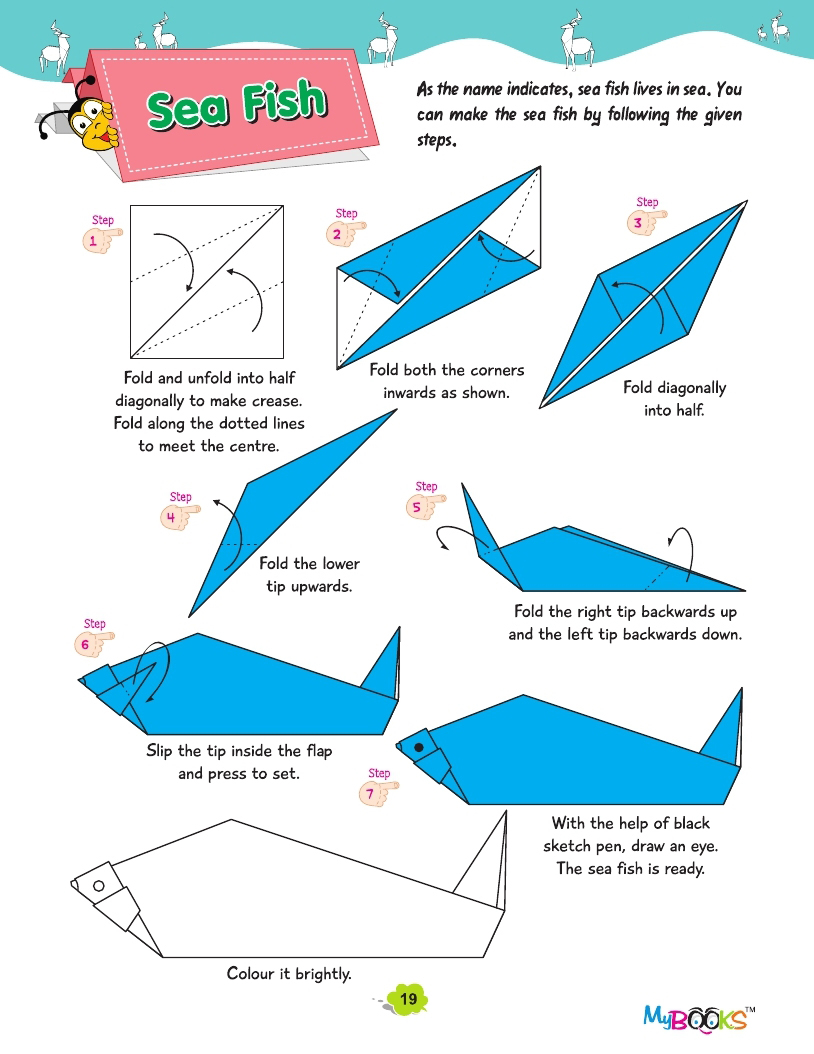 Sea Fish

As the name indicates, sea fish lives in sea. You can make the sea fish by following the given steps.

Step 1

Fold and unfold into half diagonally to make crease. Fold along the dotted lines to meet the centre.

Step 2

Fold both the corners inwards as shown.

Step 3

Fold diagonally into half.

Step 4

Fold the lower tip upwards.

Step 5

Fold the right tip backwards up and the left tip backwards down.

Step 6

Slip the tip inside the flap and press to set.

Step 7

With the help of black sketch pen, draw an eye. The sea fish is ready.

Colour it brightly.

19

MyBOOKS™